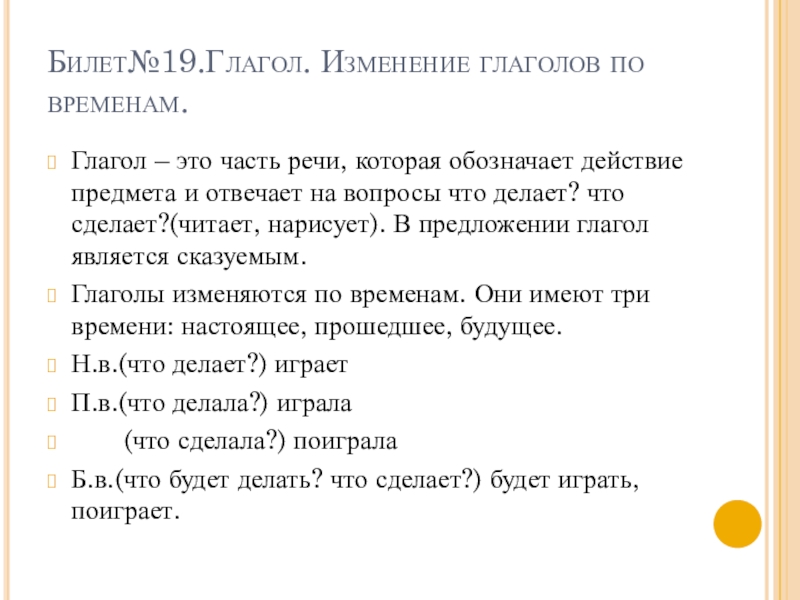 Билет№19.Глагол. Изменение глаголов по временам.

Глагол – это часть речи, которая обозначает действие предмета и отвечает на вопросы что делает? что сделает?(читает, нарисует). В предложении глагол является сказуемым.

Глаголы изменяются по временам. Они имеют три времени: настоящее, прошедшее, будущее.

Н.в.(что делает?) играет

П.в.(что делала?) играла

(что сделала?) поиграла

Б.в.(что будет делать? что сделает?) будет играть, поиграет.